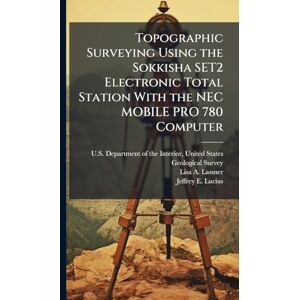 Topographic Surveying Using the Sokkisha SET2 Electronic Total Station With the NEC MOBILE PRO 780 Computer

U.S. Department of the Interior, United States Geological Survey
Lisa A. Lassner
Jeffrey E. Lucius